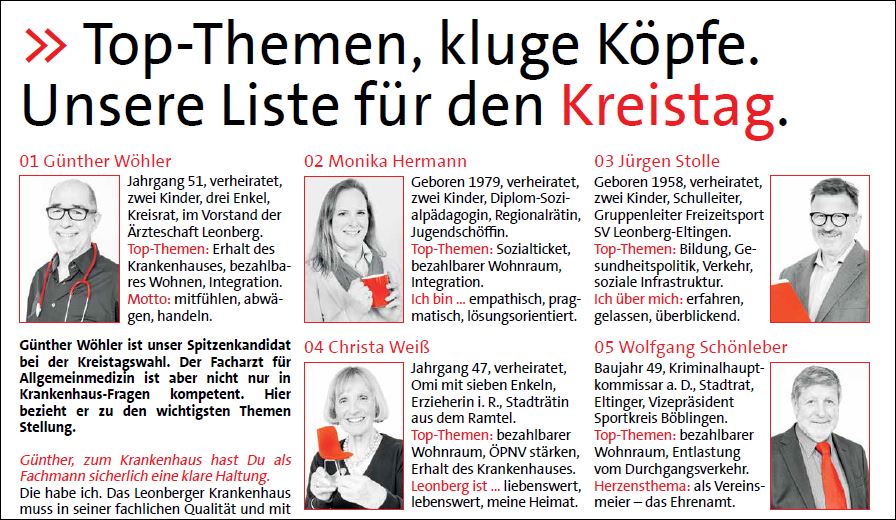 » Top-Themen, kluge Köpfe. Unsere Liste für den Kreistag.

01 Günther Wöhler

Jahrgang 51, verheiratet, zwei Kinder, drei Enkel, Kreisrat, im Vorstand der Ärzteschaft Leonberg. Top-Themen: Erhalt des Krankenhauses, bezahlbares Wohnen, Integration. Motto: mitfühlen, abwägen, handeln.

Günther Wöhler ist unser Spitzenkandidat bei der Kreistagswahl. Der Facharzt für Allgemeinmedizin ist aber nicht nur in Krankenhaus-Fragen kompetent. Hier bezieht er zu den wichtigsten Themen Stellung.

Günther, zum Krankenhaus hast Du als Fachmann sicherlich eine klare Haltung.

Die habe ich. Das Leonberger Krankenhaus muss in seiner fachlichen Qualität und mit

02 Monika Hermann

Geboren 1979, verheiratet, zwei Kinder, Diplom-Sozialpädagogin, Regionalrätin, Jugendschöffin. Top-Themen: Sozialticket, bezahlbarer Wohnraum, Integration. Ich bin ... empathisch, pragmatisch, lösungsorientiert.

04 Christa Weiß

Jahrgang 47, verheiratet, Omi mit sieben Enkeln, Erzieherin i. R., Stadträtin aus dem Ramtel. Top-Themen: bezahlbarer Wohnraum, ÖPNV stärken, Erhalt des Krankenhauses. Leonberg ist ... liebenswert, lebenswert, meine Heimat.

03 Jürgen Stolle

Geboren 1958, verheiratet, zwei Kinder, Schulleiter, Gruppenleiter Freizeitsport SV Leonberg-Eltingen. Top-Themen: Bildung, Gesundheitspolitik, Verkehr, soziale Infrastruktur. Ich über mich: erfahren, gelassen, überblickend.

05 Wolfgang Schönleber

Baujahr 49, Kriminalhauptkommissar a. D., Stadtrat, Eltinger, Vizepräsident Sportkreis Böblingen. Top-Themen: bezahlbarer Wohnraum, Entlastung vom Durchgangsverkehr. Herzensthema: als Vereinsmeier – das Ehrenamt.